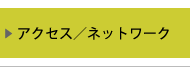 アクセス／ネットワーク